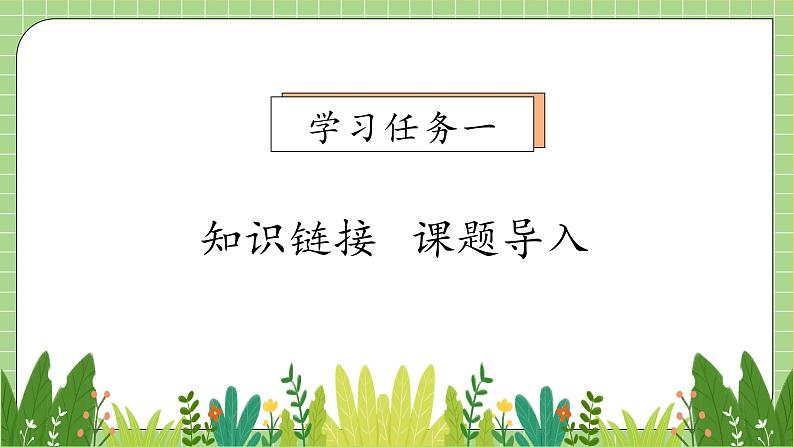 学习任务一

知识链接　课题导入